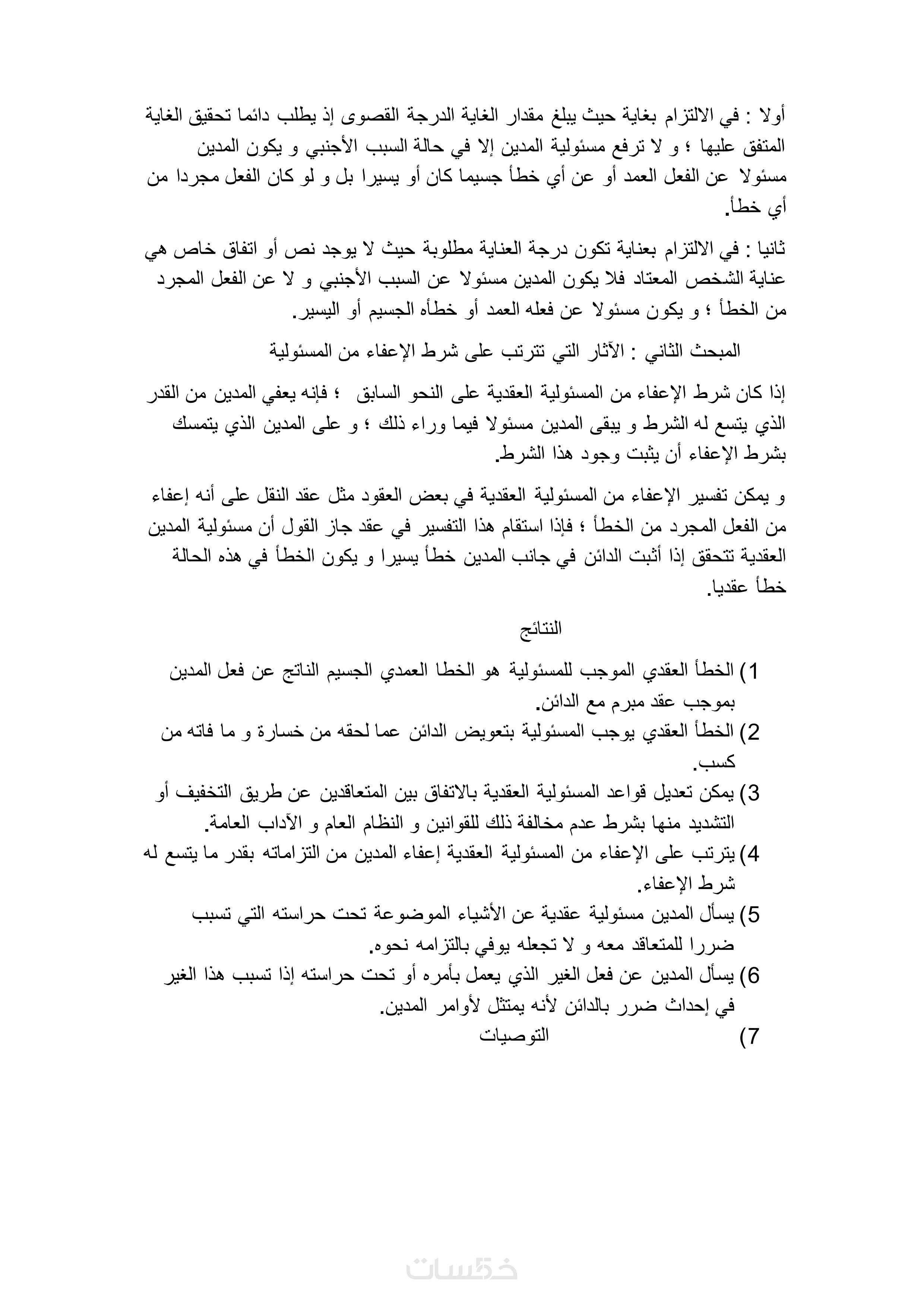 أولا : في الالتزام بغاية حيث يبلغ مقدار الغاية الدرجة القصوى إذ يطلب دائما تحقيق الغاية المتفق عليها ؛ و لا ترفع مسئولية المدين إلا في حالة السبب الأجنبي و يكون المدين مسئولا عن الفعل العمد أو عن أي خطأ جسيما كان أو يسيرا بل و لو كان الفعل مجردا من أي خطأ.

ثانيا : في الالتزام بعناية تكون درجة العناية مطلوبة حيث لا يوجد نص أو اتفاق خاص هي عناية الشخص المعتاد فلا يكون المدين مسئولا عن السبب الأجنبي و لا عن الفعل المجرد من الخطأ ؛ و يكون مسئولا عن فعله العمد أو خطأه الجسيم أو اليسير.

المبحث الثاني : الآثار التي تترتب على شرط الإعفاء من المسئولية

إذا كان شرط الإعفاء من المسئولية العقدية على النحو السابق ؛ فإنه يعفي المدين من القدر الذي يتسع له الشرط و يبقى المدين مسئولا فيما وراء ذلك ؛ و على المدين الذي يتمسك بشرط الإعفاء أن يثبت وجود هذا الشرط.

و يمكن تفسير الإعفاء من المسئولية العقدية في بعض العقود مثل عقد النقل على أنه إعفاء من الفعل المجرد من الخطأ ؛ فإذا استقام هذا التفسير في عقد جاز القول أن مسئولية المدين العقدية تتحقق إذا أثبت الدائن في جانب المدين خطأ يسيرا و يكون الخطأ في هذه الحالة خطأ عقديا.

النتائج

1) الخطأ العقدي الموجب للمسئولية هو الخطا العمدي الجسيم الناتج عن فعل المدين بموجب عقد مبرم مع الدائن.
2) الخطأ العقدي يوجب المسئولية بتعويض الدائن عما لحقه من خسارة و ما فاته من كسب.
3) يمكن تعديل قواعد المسئولية العقدية بالاتفاق بين المتعاقدين عن طريق التخفيف أو التشديد منها بشرط عدم مخالفة ذلك للقوانين و النظام العام و الآداب العامة.
4) يترتب على الإعفاء من المسئولية العقدية إعفاء المدين من التزاماته بقدر ما يتسع له شرط الإعفاء.
5) يسأل المدين مسئولية عقدية عن الأشياء الموضوعة تحت حراسته التي تسبب ضررا للمتعاقد معه و لا تجعله يوفي بالتزامه نحوه.
6) يسأل المدين عن فعل الغير الذي يعمل بأمره أو تحت حراسته إذا تسبب هذا الغير في إحداث ضرر بالدائن لأنه يمتثل لأوامر المدين.
7) التوصيات

خمسات